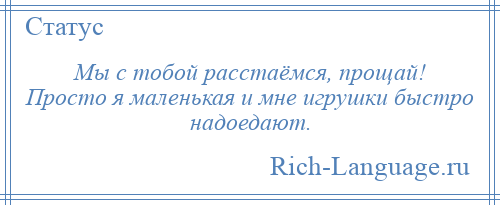 Статус

Мы с тобой расстаёмся, прощай! Просто я маленькая и мне игрушки быстро надоедают.

Rich-Language.ru